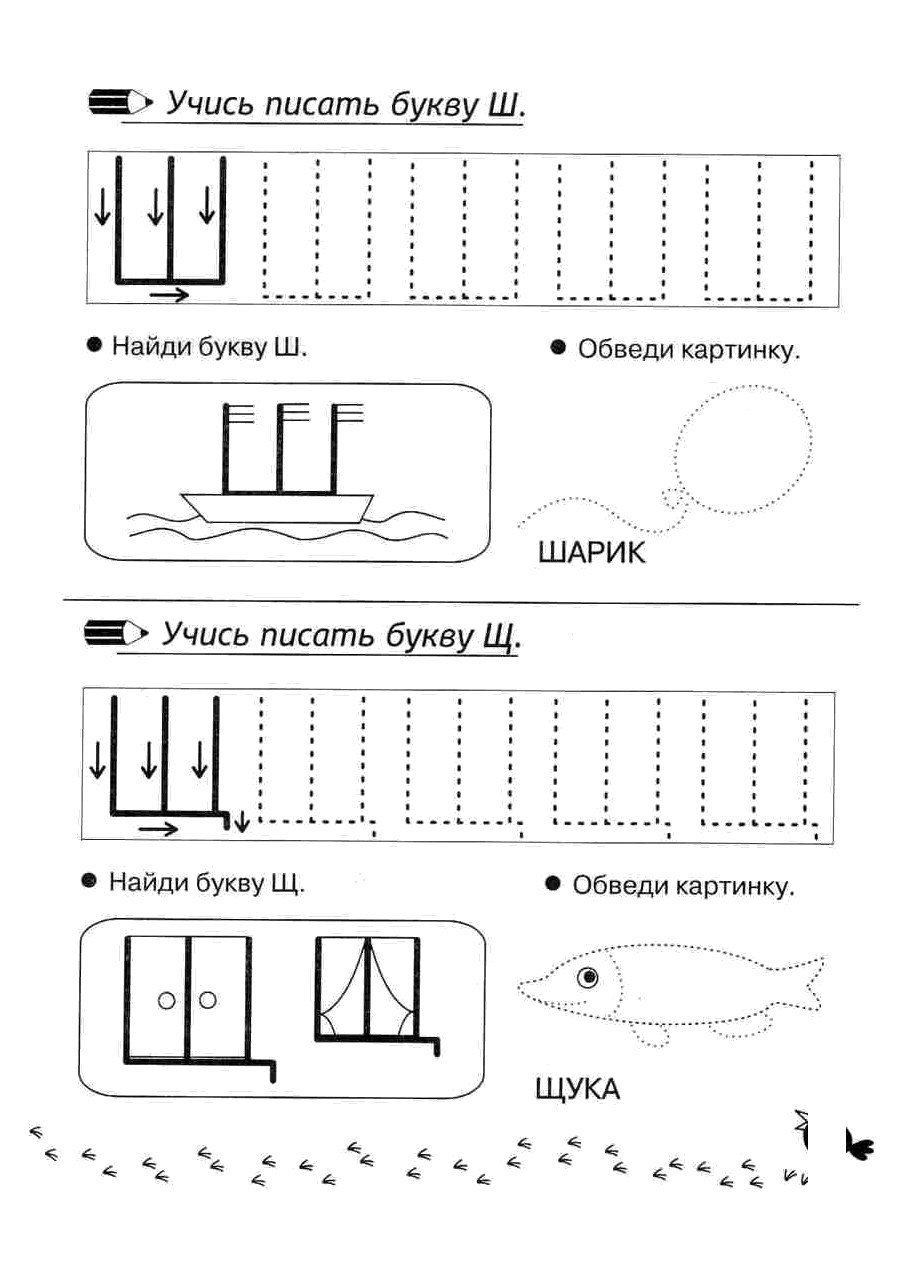 Учись писать букву Ш.

• Найди букву Ш.

• Обведи картинку.

ШАРИК

Учись писать букву Щ.

• Найди букву Щ.

• Обведи картинку.

ЩУКА